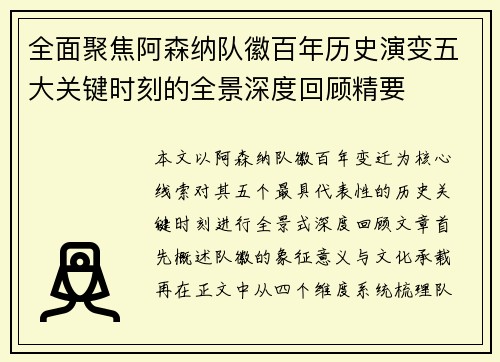 全面聚焦阿森纳队徽百年历史演变五大关键时刻的全景深度回顾精要

本文以阿森纳队徽百年变迁为核心线索对其五个最具代表性的历史关键时刻进行全景式深度回顾文章首先概述队徽的象征意义与文化承载再在正文中从四个维度系统梳理队